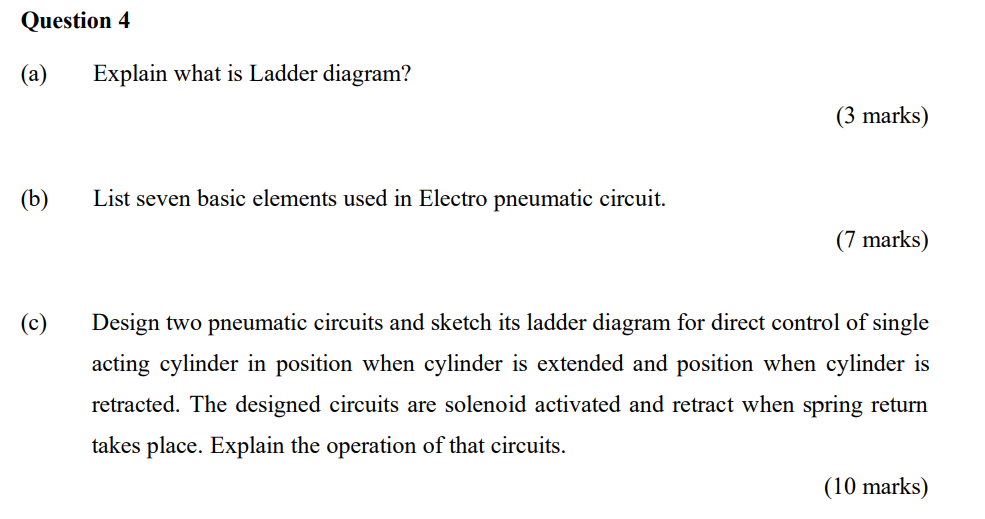 Question 4

(a) Explain what is Ladder diagram?

(3 marks)

(b) List seven basic elements used in Electro pneumatic circuit.

(7 marks)

(c) Design two pneumatic circuits and sketch its ladder diagram for direct control of single acting cylinder in position when cylinder is extended and position when cylinder is retracted. The designed circuits are solenoid activated and retract when spring return takes place. Explain the operation of that circuits.

(10 marks)